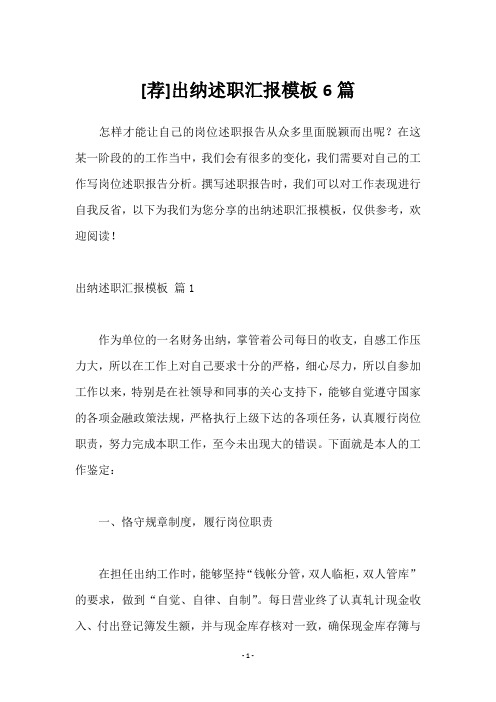 [荐]出纳述职汇报模板 6 篇

怎样才能让自己的岗位述职报告从众多里面脱颖而出呢？在这某一阶段的的工作当中，我们会有很多的变化，我们需要对自己的工作写岗位述职报告分析。撰写述职报告时，我们可以对工作表现进行自我反省，以下为我们为您分享的出纳述职汇报模板，仅供参考，欢迎阅读！

出纳述职汇报模板 篇 1

作为单位的一名财务出纳，掌管着公司每日的收支，自感工作压力大，所以在工作上对自己要求十分的严格，细心尽力，所以自参加工作以来，特别是在社领导和同事的关心支持下，能够自觉遵守国家的各项金融政策法规，严格执行上级下达的各项任务，认真履行岗位职责，努力完成本职工作，至今未出现大的错误。下面就是本人的工作鉴定：

一、恪守规章制度，履行岗位职责

在担任出纳工作时，能够坚持“钱帐分管，双人临柜，双人管库”的要求，做到“自觉、自律、自制”。每日营业终了认真轧计现金收入、付出登记簿发生额，并与现金库存核对一致，确保现金库存簿与

- 1 -